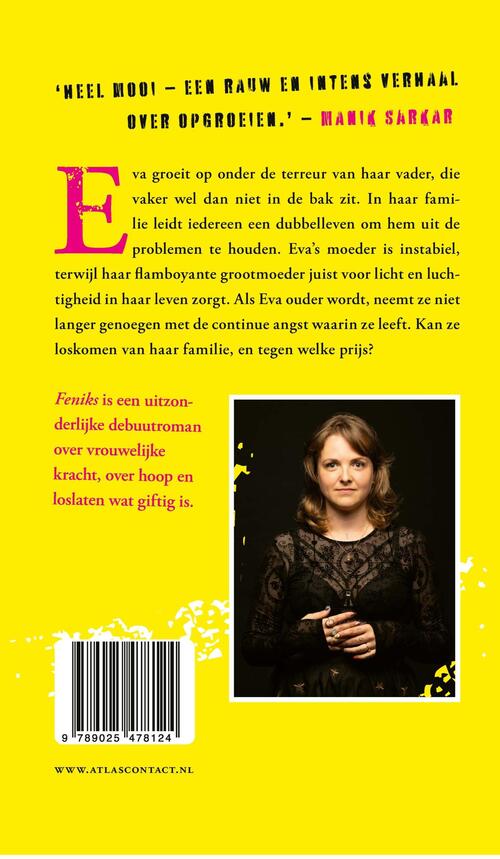 'HEEL MOOI – EEN RAUW EN INTENS VERHAAL OVER OPGROEIEN.' – MANIK SARKAR

Eva groeit op onder de terreur van haar vader, die vaker wel dan niet in de bak zit. In haar familie leidt iedereen een dubbelleven om hem uit de problemen te houden. Eva's moeder is instabiel, terwijl haar flamboyante grootmoeder juist voor licht en luchtigheid in haar leven zorgt. Als Eva ouder wordt, neemt ze niet langer genoegen met de continue angst waarin ze leeft. Kan ze loskomen van haar familie, en tegen welke prijs?

Feniks is een uitzonderlijke debuutroman over vrouwelijke kracht, over hoop en loslaten wat giftig is.

9 789025 478124

WWW.ATLASCONTACT.NL